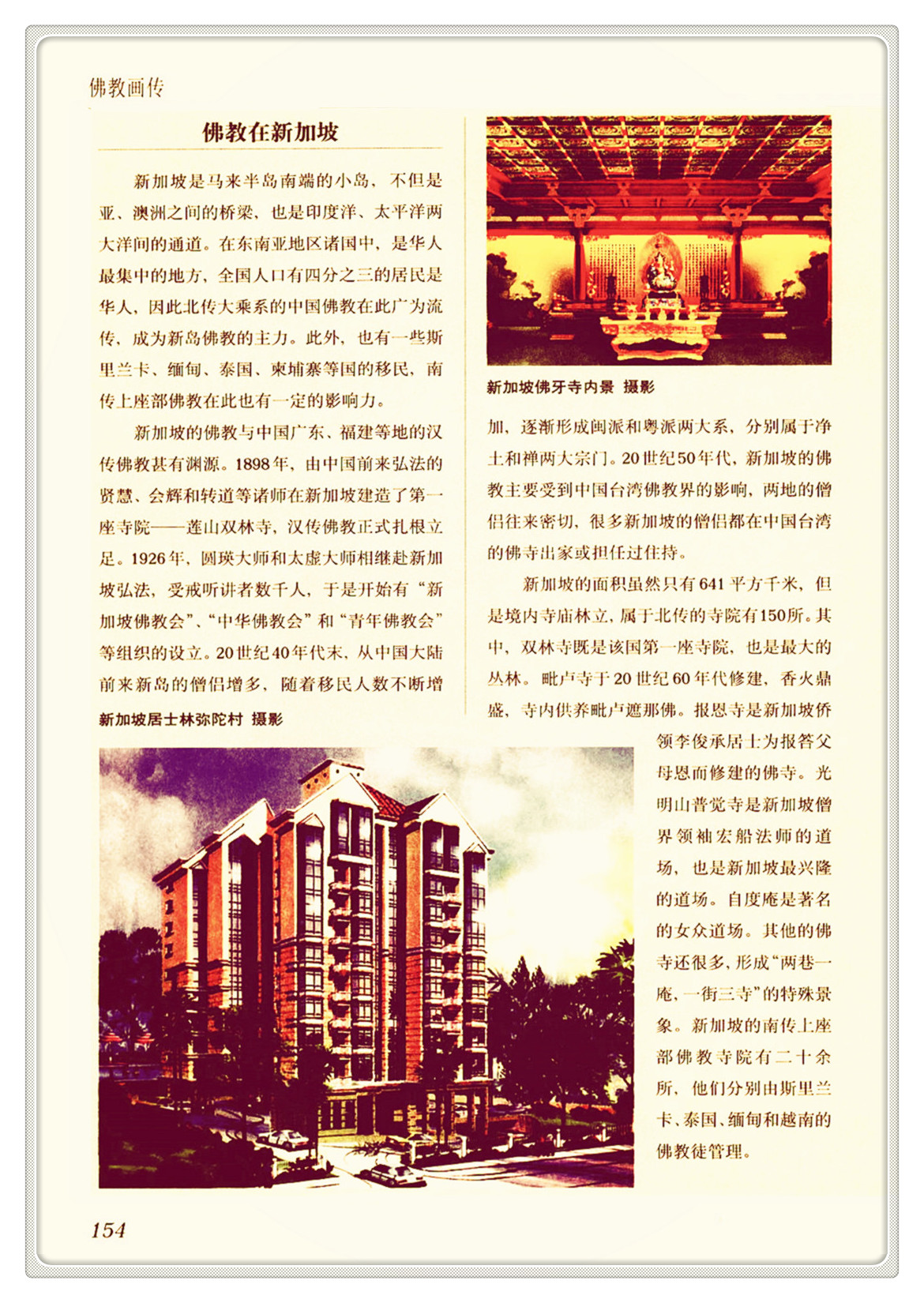 佛教画传

佛教在新加坡

新加坡是马来半岛南端的小岛，不但是亚、澳洲之间的桥梁，也是印度洋、太平洋两大洋间的通道。在东南亚地区诸国中，是华人最集中的地方，全国人口有四分之三的居民是华人，因此北传大乘系的中国佛教在此广为流传，成为新岛佛教的主力。此外，也有一些斯里兰卡、缅甸、泰国、柬埔寨等国的移民，南传上座部佛教在此也有一定的影响力。

新加坡的佛教与中国广东、福建等地的汉传佛教甚有渊源。1898年，由中国前来弘法的贤慧、会辉和转道等诸师在新加坡建造了第一座寺院——莲山双林寺，汉传佛教正式扎根立足。1926年，圆瑛大师和太虚大师相继赴新加坡弘法，受戒听讲者数千人，于是开始有“新加坡佛教会”、“中华佛教会”和“青年佛教会”等组织的设立。20世纪40年代末，从中国大陆前来新岛的僧侣增多，随着移民人数不断增

新加坡居士林弥陀村 摄影

新加坡佛牙寺内景 摄影

加，逐渐形成闽派和粤派两大系，分别属于净土和禅两大宗门。20世纪50年代，新加坡的佛教主要受到中国台湾佛教界的影响，两地的僧侣往来密切，很多新加坡的僧侣都在中国台湾的佛寺出家或担任过住持。

新加坡的面积虽然只有641平方千米，但是境内寺庙林立，属于北传的寺院有150所。其中，双林寺既是该国第一座寺院，也是最大的丛林。毗卢寺于20世纪60年代修建，香火鼎盛，寺内供养毗卢遮那佛。报恩寺是新加坡侨领李俊承居士为报答父母恩而修建的佛寺。光明山普觉寺是新加坡僧界领袖宏船法师的道场，也是新加坡最兴隆的道场。自度庵是著名的女众道场。其他的佛寺还很多，形成“两巷一庵，一街三寺”的特殊景象。新加坡的南传上座部佛教寺院有二十余所，他们分别由斯里兰卡、泰国、缅甸和越南的佛教徒管理。

154